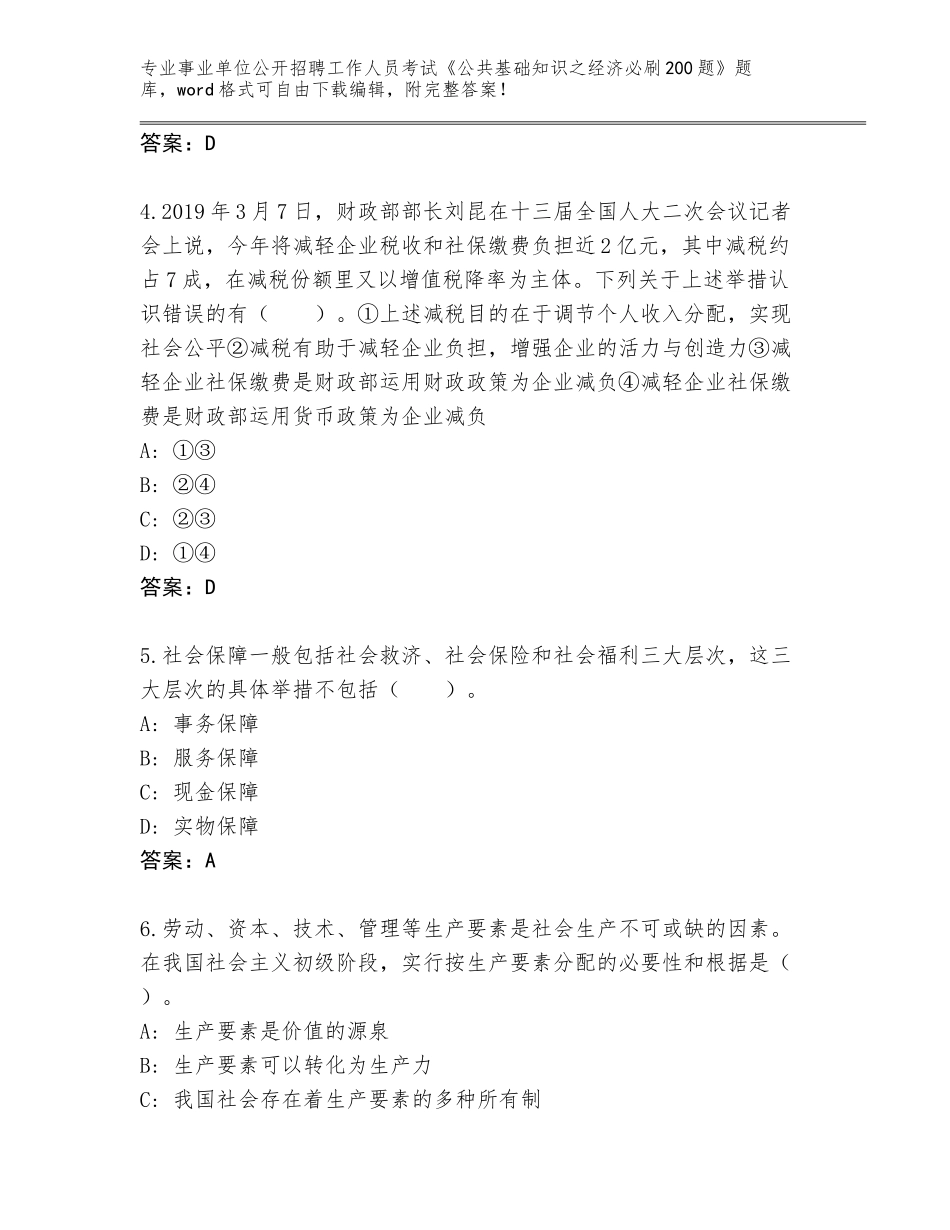 专业事业单位公开招聘工作人员考试《公共基础知识之经济必刷200题》题库，word格式可自由下载编辑，附完整答案！

答案：D

4.2019年3月7日，财政部部长刘昆在十三届全国人大二次会议记者会上说，今年将减轻企业税收和社保缴费负担近2亿元，其中减税约占7成，在减税份额里又以增值税降率为主体。下列关于上述举措认识错误的有（　　）。①上述减税目的在于调节个人收入分配，实现社会公平②减税有助于减轻企业负担，增强企业的活力与创造力③减轻企业社保缴费是财政部运用财政政策为企业减负④减轻企业社保缴费是财政部运用货币政策为企业减负
A：①③
B：②④
C：②③
D：①④
答案：D

5.社会保障一般包括社会救济、社会保险和社会福利三大层次，这三大层次的具体举措不包括（　　）。
A：事务保障
B：服务保障
C：现金保障
D：实物保障
答案：A

6.劳动、资本、技术、管理等生产要素是社会生产不可或缺的因素。在我国社会主义初级阶段，实行按生产要素分配的必要性和根据是（　　）。
A：生产要素是价值的源泉
B：生产要素可以转化为生产力
C：我国社会存在着生产要素的多种所有制